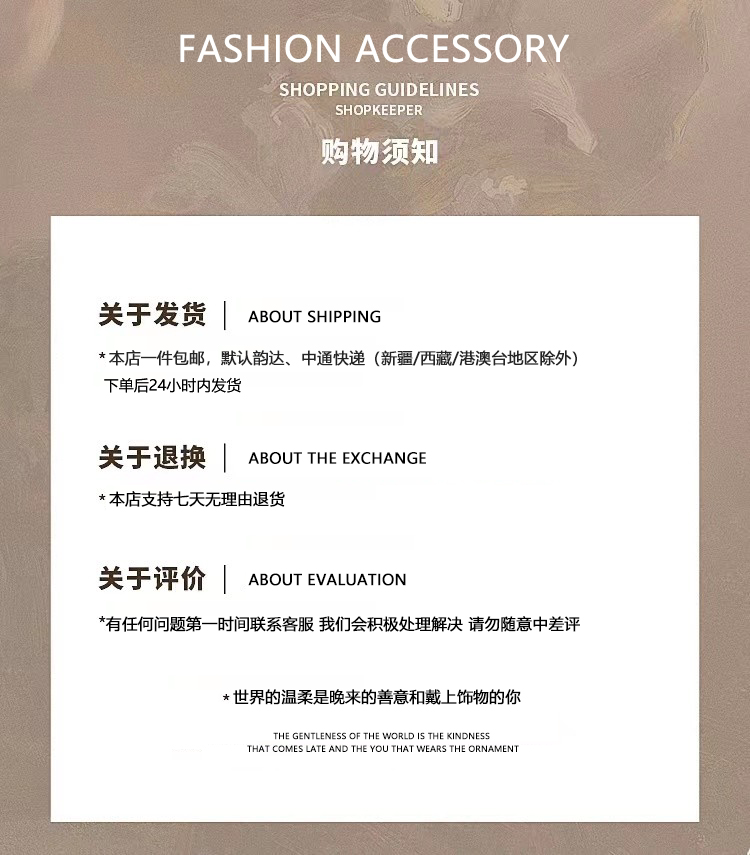 FASHION ACCESSORY

SHOPPING GUIDELINES
SHOPKEEPER

购物须知

关于发货 | ABOUT SHIPPING

* 本店一件包邮，默认韵达、中通快递（新疆/西藏/港澳台地区除外）
下单后24小时内发货

关于退换 | ABOUT THE EXCHANGE

* 本店支持七天无理由退货

关于评价 | ABOUT EVALUATION

*有任何问题第一时间联系客服 我们会积极处理解决 请勿随意中差评

* 世界的温柔是晚来的善意和戴上饰物的你

THE GENTLENESS OF THE WORLD IS THE KINDNESS
THAT COMES LATE AND THE YOU THAT WEARS THE ORNAMENT